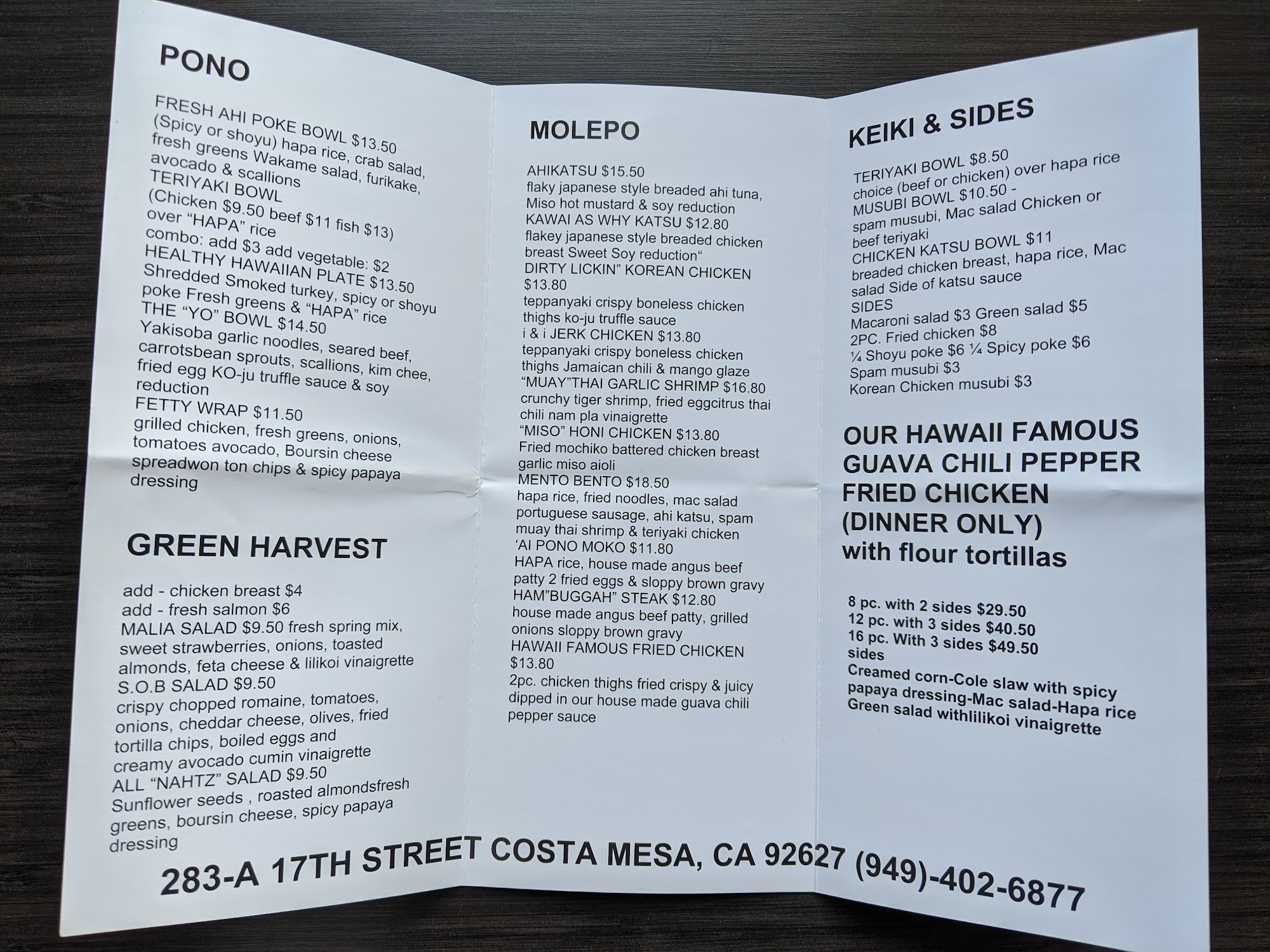 PONO

FRESH AHI POKE BOWL $13.50
(Spicy or shoyu) hapa rice, crab salad, fresh greens Wakame salad, furikake, avocado & scallions
TERIYAKI BOWL
(Chicken $9.50 beef $11 fish $13) over "HAPA" rice
combo: add $3 add vegetable: $2
HEALTHY HAWAIIAN PLATE $13.50
Shredded Smoked turkey, spicy or shoyu poke Fresh greens & "HAPA" rice
THE "YO" BOWL $14.50
Yakisoba garlic noodles, seared beef, carrotsbean sprouts, scallions, kim chee, fried egg KO-ju truffle sauce & soy reduction
FETTY WRAP $11.50
grilled chicken, fresh greens, onions, tomatoes avocado, Boursin cheese spreadwon ton chips & spicy papaya dressing

GREEN HARVEST

add - chicken breast $4
add - fresh salmon $6
MALIA SALAD $9.50 fresh spring mix, sweet strawberries, onions, toasted almonds, feta cheese & lilikoi vinaigrette
S.O.B SALAD $9.50
crispy chopped romaine, tomatoes, onions, cheddar cheese, olives, fried tortilla chips, boiled eggs and creamy avocado cumin vinaigrette
ALL "NAHTZ" SALAD $9.50
Sunflower seeds , roasted almondsfresh greens, boursin cheese, spicy papaya dressing

MOLEPO

AHIKATSU $15.50
flaky japanese style breaded ahi tuna, Miso hot mustard & soy reduction
KAWAI AS WHY KATSU $12.80
flakey japanese style breaded chicken breast Sweet Soy reduction"
DIRTY LICKIN" KOREAN CHICKEN $13.80
teppanyaki crispy boneless chicken thighs ko-ju truffle sauce
i & i JERK CHICKEN $13.80
teppanyaki crispy boneless chicken thighs Jamaican chili & mango glaze
"MUAY"THAI GARLIC SHRIMP $16.80
crunchy tiger shrimp, fried eggcitrus thai chili nam pla vinaigrette
"MISO" HONI CHICKEN $13.80
Fried mochiko battered chicken breast garlic miso aioli
MENTO BENTO $18.50
hapa rice, fried noodles, mac salad portuguese sausage, ahi katsu, spam muay thai shrimp & teriyaki chicken
'AI PONO MOKO $11.80
HAPA rice, house made angus beef patty 2 fried eggs & sloppy brown gravy
HAM"BUGGAH" STEAK $12.80
house made angus beef patty, grilled onions sloppy brown gravy
HAWAII FAMOUS FRIED CHICKEN $13.80
2pc. chicken thighs fried crispy & juicy dipped in our house made guava chili pepper sauce

KEIKI & SIDES

TERIYAKI BOWL $8.50
choice (beef or chicken) over hapa rice
MUSUBI BOWL $10.50 -
spam musubi, Mac salad Chicken or beef teriyaki
CHICKEN KATSU BOWL $11
breaded chicken breast, hapa rice, Mac salad Side of katsu sauce
SIDES
Macaroni salad $3 Green salad $5
2PC. Fried chicken $8
¼ Shoyu poke $6 ¼ Spicy poke $6
Spam musubi $3
Korean Chicken musubi $3

OUR HAWAII FAMOUS GUAVA CHILI PEPPER FRIED CHICKEN (DINNER ONLY) with flour tortillas

8 pc. with 2 sides $29.50
12 pc. with 3 sides $40.50
16 pc. With 3 sides $49.50
sides
Creamed corn-Cole slaw with spicy papaya dressing-Mac salad-Hapa rice Green salad withlilikoi vinaigrette

283-A 17TH STREET COSTA MESA, CA 92627 (949)-402-6877